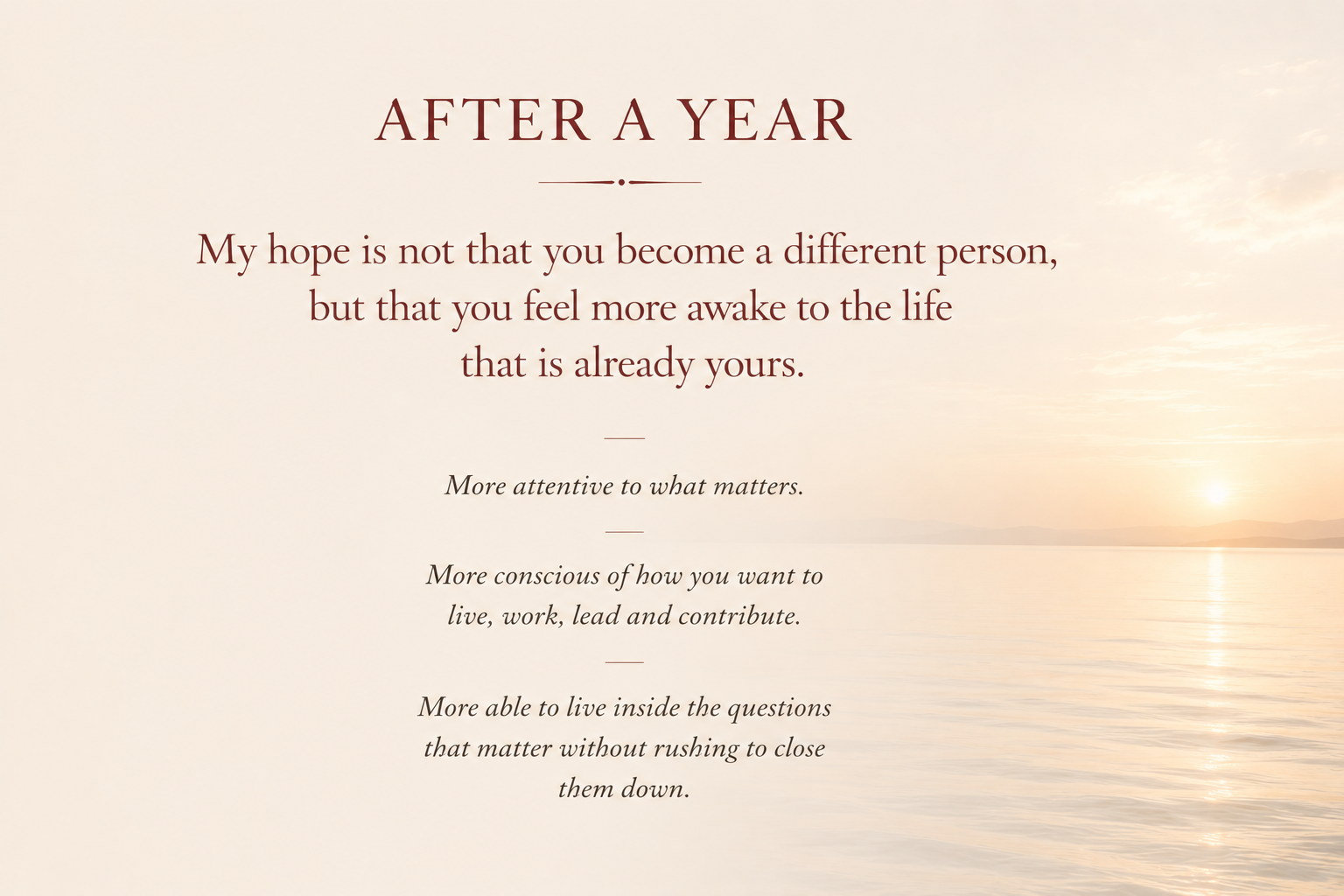 AFTER A YEAR

My hope is not that you become a different person, but that you feel more awake to the life that is already yours.

More attentive to what matters.

More conscious of how you want to live, work, lead and contribute.

More able to live inside the questions that matter without rushing to close them down.